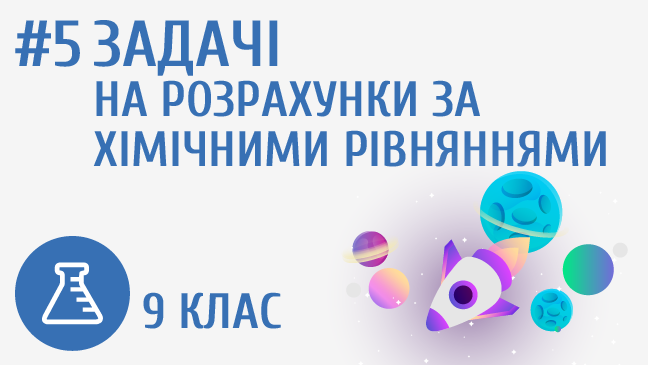 #5 ЗАДАЧІ
НА РОЗРАХУНКИ ЗА ХІМІЧНИМИ РІВНЯННЯМИ

9 КЛАС